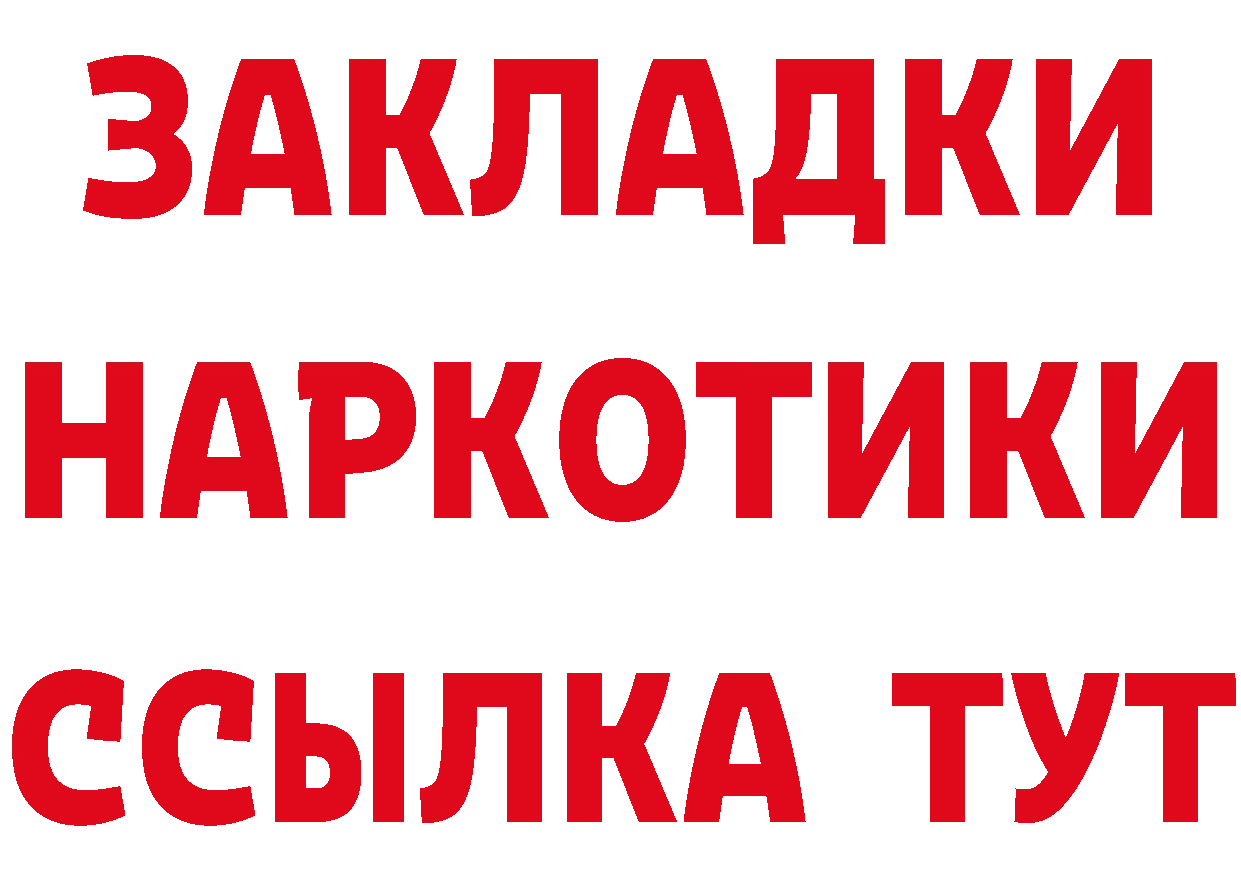 ЗАКЛАДКИ
НАРКОТИКИ
ССЫЛКА ТУТ